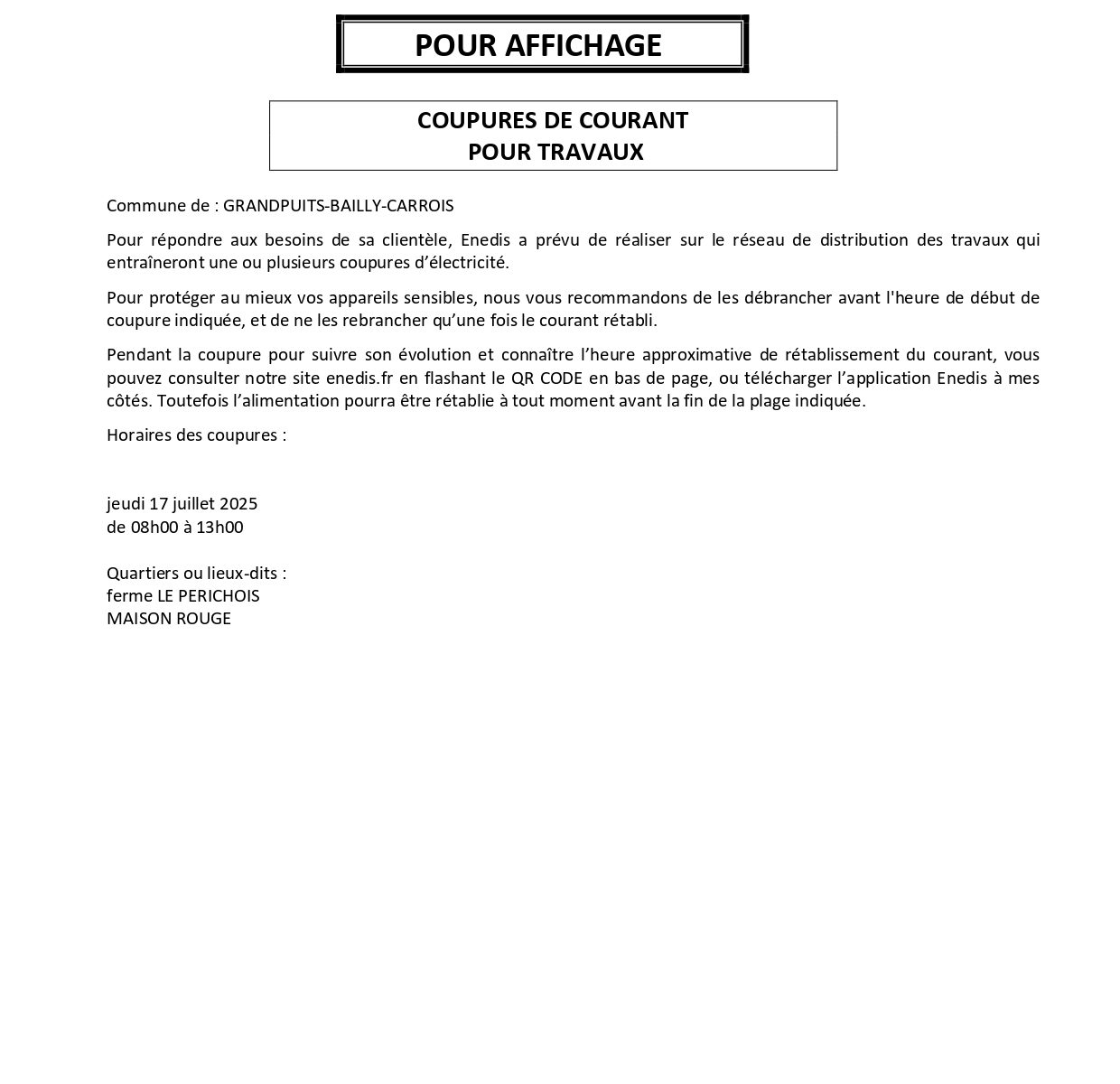 POUR AFFICHAGE

COUPURES DE COURANT
POUR TRAVAUX

Commune de : GRANDPUITS-BAILLY-CARROIS

Pour répondre aux besoins de sa clientèle, Enedis a prévu de réaliser sur le réseau de distribution des travaux qui entraîneront une ou plusieurs coupures d'électricité.

Pour protéger au mieux vos appareils sensibles, nous vous recommandons de les débrancher avant l'heure de début de coupure indiquée, et de ne les rebrancher qu'une fois le courant rétabli.

Pendant la coupure pour suivre son évolution et connaître l'heure approximative de rétablissement du courant, vous pouvez consulter notre site enedis.fr en flashant le QR CODE en bas de page, ou télécharger l'application Enedis à mes côtés. Toutefois l'alimentation pourra être rétablie à tout moment avant la fin de la plage indiquée.

Horaires des coupures :

jeudi 17 juillet 2025
de 08h00 à 13h00

Quartiers ou lieux-dits :
ferme LE PERICHOIS
MAISON ROUGE